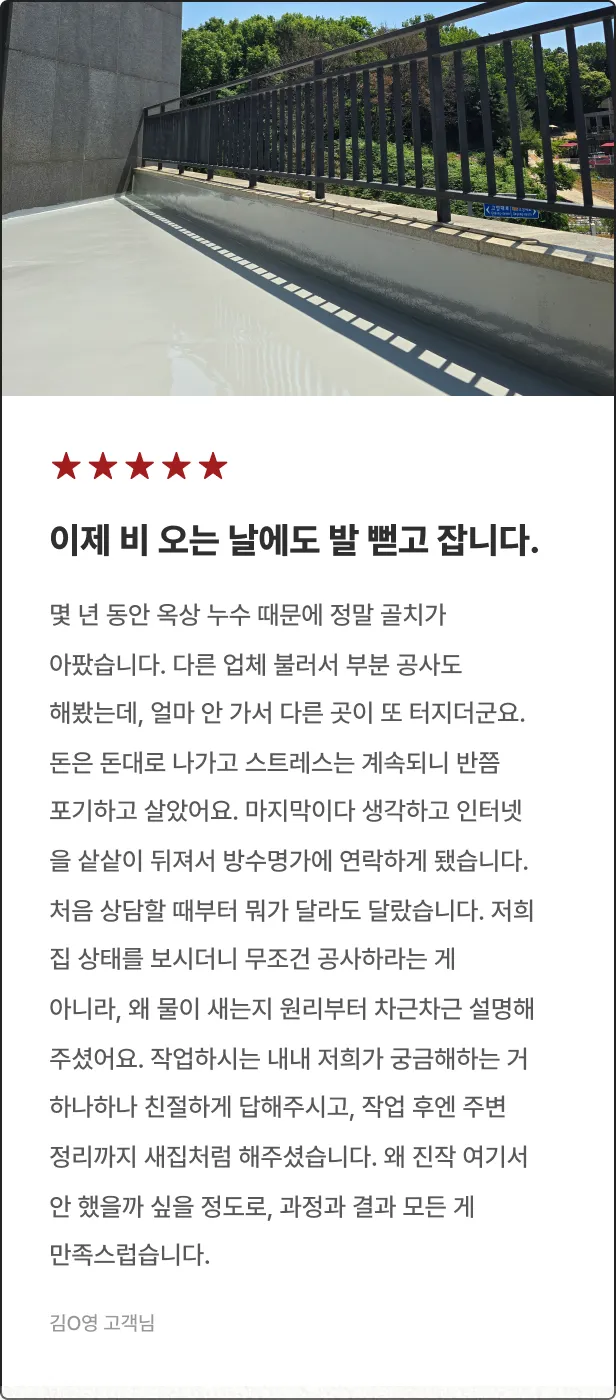 ★★★★★

이제 비 오는 날에도 발 뻗고 잡니다.

몇 년 동안 옥상 누수 때문에 정말 골치가 아팠습니다. 다른 업체 불러서 부분 공사도 해봤는데, 얼마 안 가서 다른 곳이 또 터지더군요. 돈은 돈대로 나가고 스트레스는 계속되니 반쯤 포기하고 살았어요. 마지막이다 생각하고 인터넷을 샅샅이 뒤져서 방수명가에 연락하게 됐습니다. 처음 상담할 때부터 뭐가 달라도 달랐습니다. 저희 집 상태를 보시더니 무조건 공사하라는 게 아니라, 왜 물이 새는지 원리부터 차근차근 설명해 주셨어요. 작업하시는 내내 저희가 궁금해하는 거 하나하나 친절하게 답해주시고, 작업 후엔 주변 정리까지 새집처럼 해주셨습니다. 왜 진작 여기서 안 했을까 싶을 정도로, 과정과 결과 모든 게 만족스럽습니다.

김O영 고객님